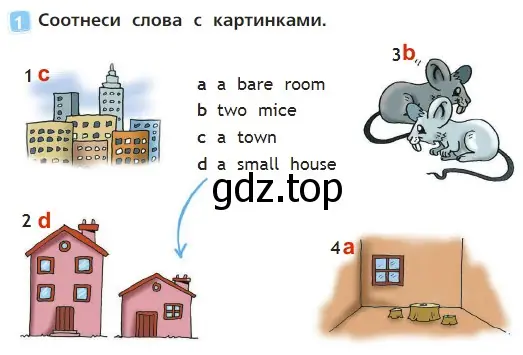 1 Соотнеси слова с картинками.

1 c

a a bare room
b two mice
c a town
d a small house

3 b

gdz.top

2 d

4 a